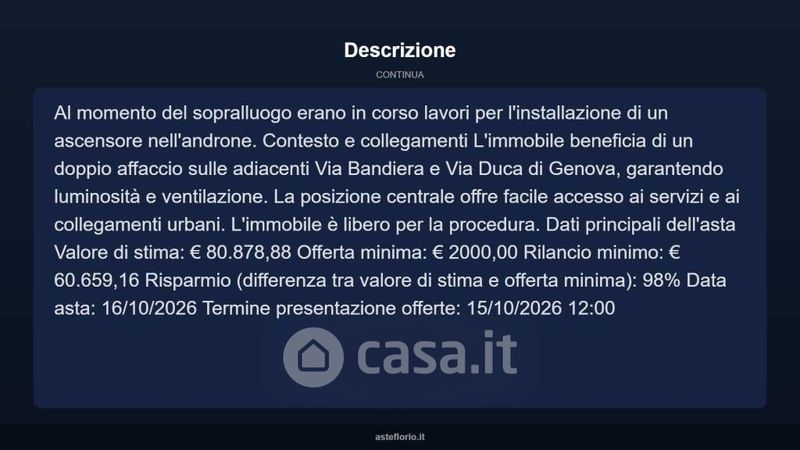 Descrizione

CONTINUA

Al momento del sopralluogo erano in corso lavori per l'installazione di un ascensore nell'androne. Contesto e collegamenti L'immobile beneficia di un doppio affaccio sulle adiacenti Via Bandiera e Via Duca di Genova, garantendo luminosità e ventilazione. La posizione centrale offre facile accesso ai servizi e ai collegamenti urbani. L'immobile è libero per la procedura. Dati principali dell'asta Valore di stima: € 80.878,88 Offerta minima: € 2000,00 Rilancio minimo: € 60.659,16 Risparmio (differenza tra valore di stima e offerta minima): 98% Data asta: 16/10/2026 Termine presentazione offerte: 15/10/2026 12:00

casa.it

asteflorio.it